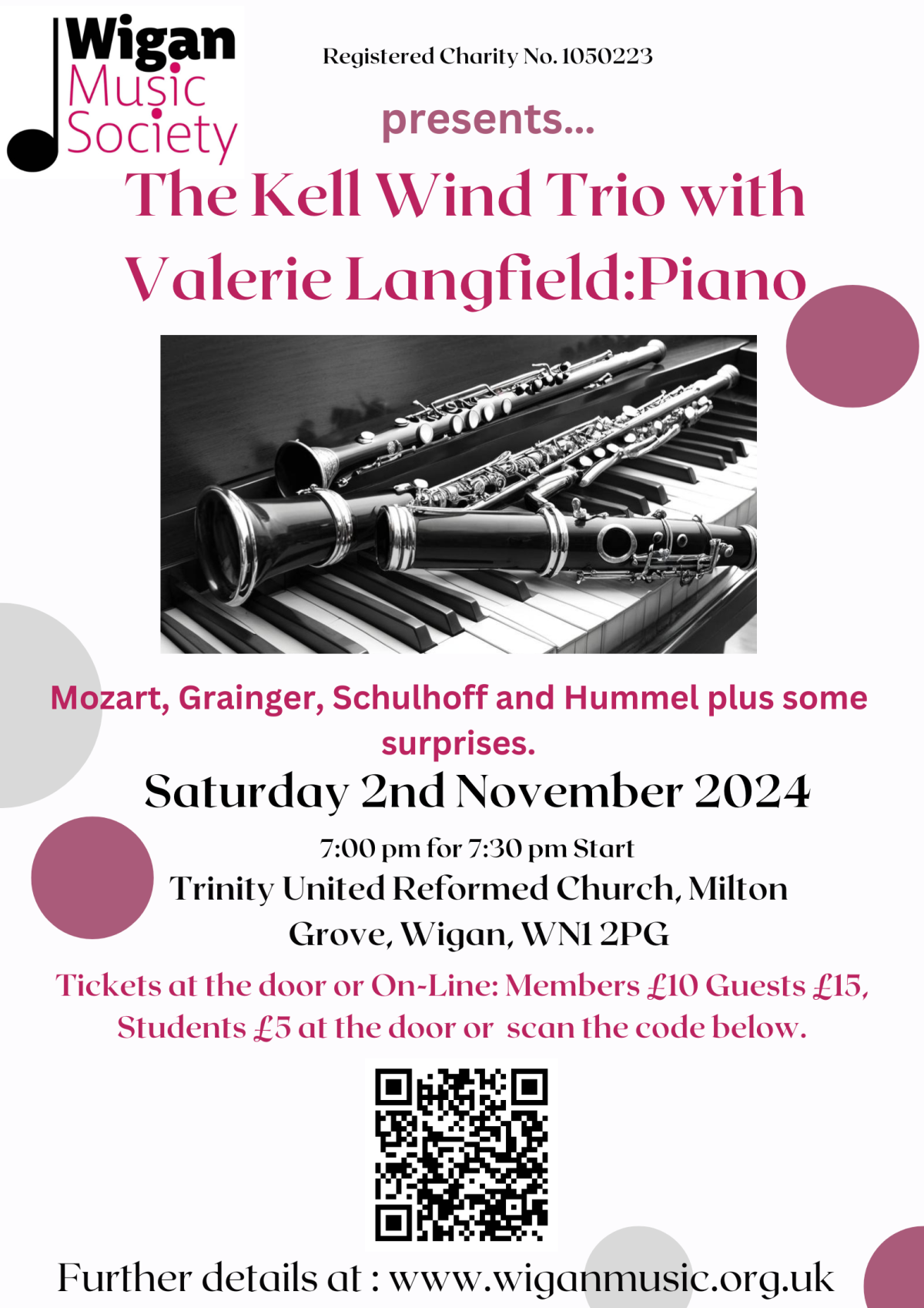 Wigan Music Society

Registered Charity No. 1050223

presents...

The Kell Wind Trio with Valerie Langfield:Piano

Mozart, Grainger, Schulhoff and Hummel plus some surprises.

Saturday 2nd November 2024

7:00 pm for 7:30 pm Start

Trinity United Reformed Church, Milton Grove, Wigan, WN1 2PG

Tickets at the door or On-Line: Members £10 Guests £15, Students £5 at the door or scan the code below.

Further details at : www.wiganmusic.org.uk